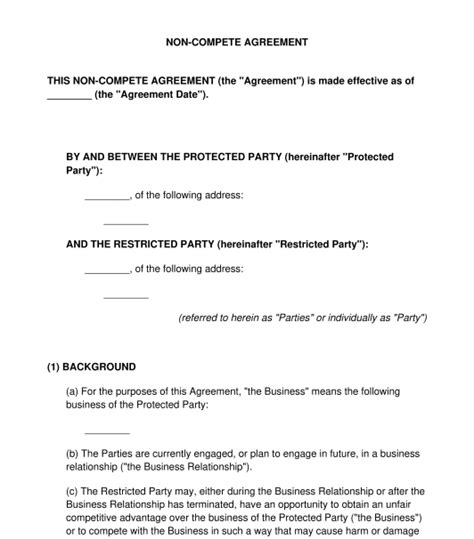 NON-COMPETE AGREEMENT

THIS NON-COMPETE AGREEMENT (the "Agreement") is made effective as of ________ (the "Agreement Date").

BY AND BETWEEN THE PROTECTED PARTY (hereinafter "Protected Party"):

________, of the following address:

________

AND THE RESTRICTED PARTY (hereinafter "Restricted Party"):

________, of the following address:

________

(referred to herein as "Parties" or individually as "Party")

(1) BACKGROUND

(a) For the purposes of this Agreement, "the Business" means the following business of the Protected Party:

________

(b) The Parties are currently engaged, or plan to engage in future, in a business relationship ("the Business Relationship").

(c) The Restricted Party may, either during the Business Relationship or after the Business Relationship has terminated, have an opportunity to obtain an unfair competitive advantage over the business of the Protected Party ("the Business") or to compete with the Business in such a way that may cause harm or damage